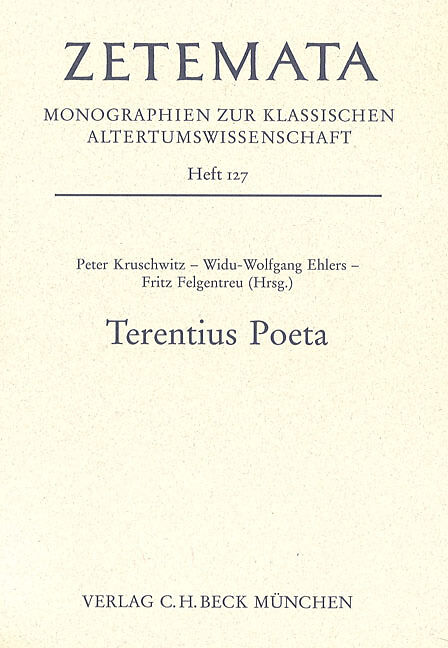 ZETEMATA

MONOGRAPHIEN ZUR KLASSISCHEN ALTERTUMSWISSENSCHAFT

Heft 127

Peter Kruschwitz – Widu-Wolfgang Ehlers – Fritz Felgentreu (Hrsg.)

Terentius Poeta

VERLAG C.H.BECK MÜNCHEN